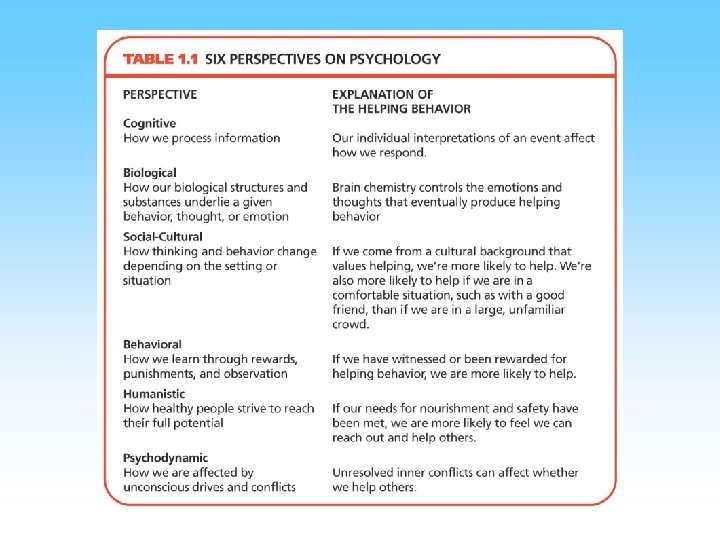 TABLE 1.1 SIX PERSPECTIVES ON PSYCHOLOGY

| PERSPECTIVE | EXPLANATION OF THE HELPING BEHAVIOR |
|---|---|
| **Cognitive** How we process information | Our individual interpretations of an event affect how we respond. |
| **Biological** How our biological structures and substances underlie a given behavior, thought, or emotion | Brain chemistry controls the emotions and thoughts that eventually produce helping behavior |
| **Social-Cultural** How thinking and behavior change depending on the setting or situation | If we come from a cultural background that values helping, we're more likely to help. We're also more likely to help if we are in a comfortable situation, such as with a good friend, than if we are in a large, unfamiliar crowd. |
| **Behavioral** How we learn through rewards, punishments, and observation | If we have witnessed or been rewarded for helping behavior, we are more likely to help. |
| **Humanistic** How healthy people strive to reach their full potential | If our needs for nourishment and safety have been met, we are more likely to feel we can reach out and help others. |
| **Psychodynamic** How we are affected by unconscious drives and conflicts | Unresolved inner conflicts can affect whether we help others. |